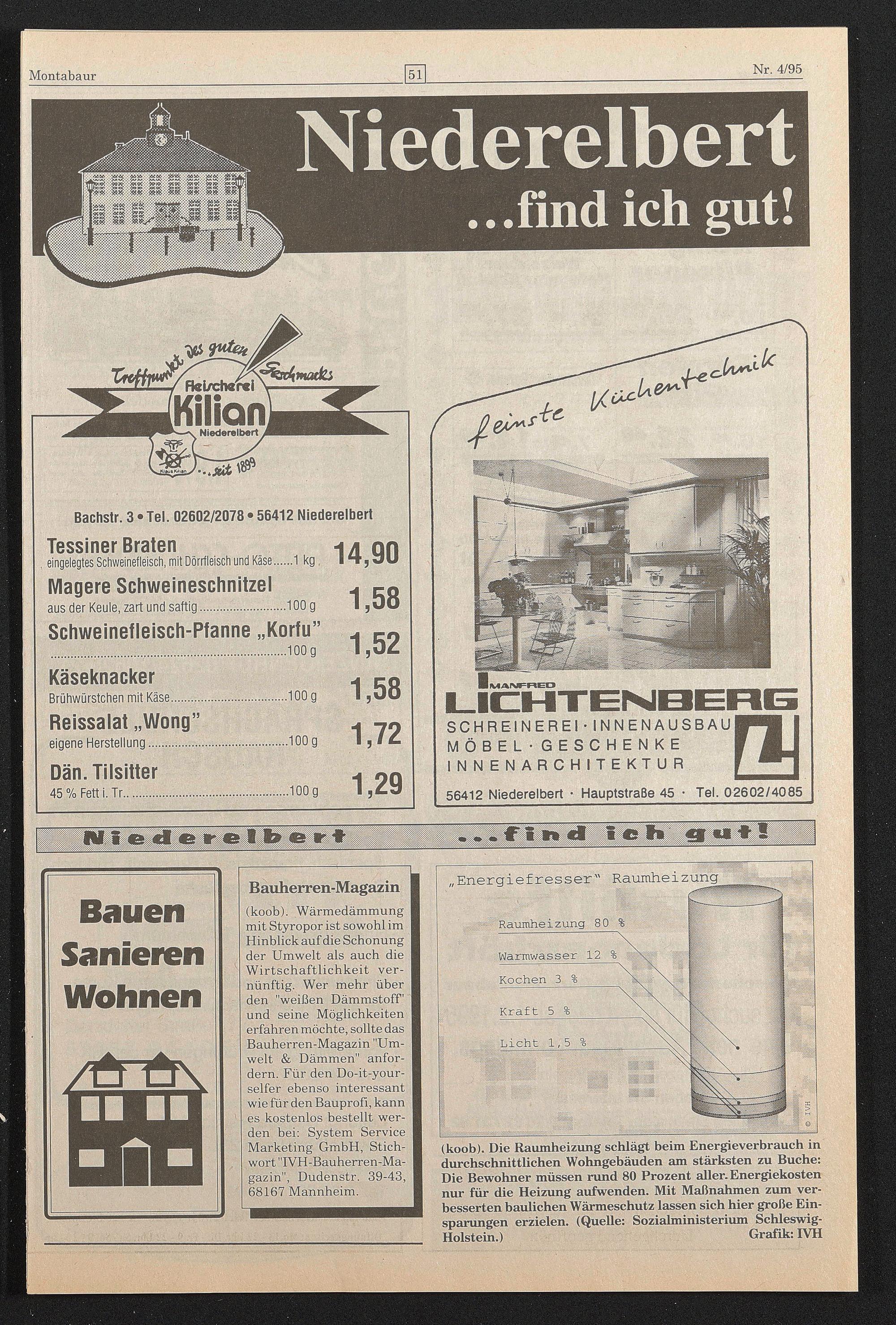 Montabaur 51 Nr. 4/95

Niederelbert
...find ich gut!

Treffpunkt des guten Geschmacks
Fleischerei
Kilian
Niederelbert
Klaus Kilian
...seit 1899

Bachstr. 3 • Tel. 02602/2078 • 56412 Niederelbert

Tessiner Braten
eingelegtes Schweinefleisch, mit Dörrfleisch und Käse 1 kg 14,90

Magere Schweineschnitzel
aus der Keule, zart und saftig 100 g 1,58

Schweinefleisch-Pfanne „Korfu"
100 g 1,52

Käseknacker
Brühwürstchen mit Käse 100 g 1,58

Reissalat „Wong"
eigene Herstellung 100 g 1,72

Dän. Tilsitter
45 % Fett i. Tr. 100 g 1,29

feinste Küchentechnik

MANFRED
LICHTENBERG
SCHREINEREI · INNENAUSBAU
MÖBEL · GESCHENKE
INNENARCHITEKTUR

56412 Niederelbert · Hauptstraße 45 · Tel. 02602/4085

Niederelbert ...find ich gut!

Bauen
Sanieren
Wohnen

Bauherren-Magazin

(koob). Wärmedämmung mit Styropor ist sowohl im Hinblick auf die Schonung der Umwelt als auch die Wirtschaftlichkeit vernünftig. Wer mehr über den "weißen Dämmstoff" und seine Möglichkeiten erfahren möchte, sollte das Bauherren-Magazin "Umwelt & Dämmen" anfordern. Für den Do-it-yourselfer ebenso interessant wie für den Bauprofi, kann es kostenlos bestellt werden bei: System Service Marketing GmbH, Stichwort "IVH-Bauherren-Magazin", Dudenstr. 39-43, 68167 Mannheim.

„Energiefresser" Raumheizung

Raumheizung 80 %
Warmwasser 12 %
Kochen 3 %
Kraft 5 %
Licht 1,5 %
© IVH

(koob). Die Raumheizung schlägt beim Energieverbrauch in durchschnittlichen Wohngebäuden am stärksten zu Buche: Die Bewohner müssen rund 80 Prozent aller Energiekosten nur für die Heizung aufwenden. Mit Maßnahmen zum verbesserten baulichen Wärmeschutz lassen sich hier große Einsparungen erzielen. (Quelle: Sozialministerium Schleswig-Holstein.)
Grafik: IVH